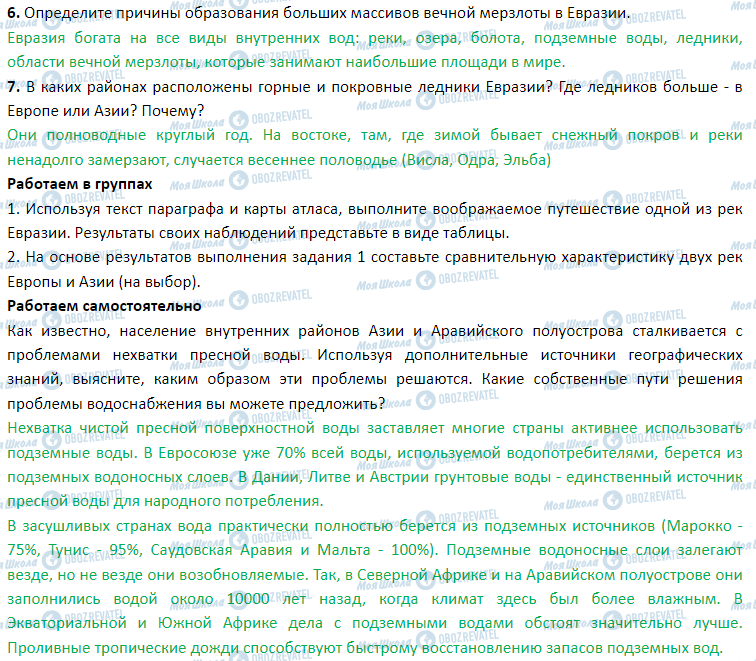 6. Определите причины образования больших массивов вечной мерзлоты в Евразии.

Евразия богата на все виды внутренних вод: реки, озера, болота, подземные воды, ледники, области вечной мерзлоты, которые занимают наибольшие площади в мире.

7. В каких районах расположены горные и покровные ледники Евразии? Где ледников больше - в Европе или Азии? Почему?

Они полноводные круглый год. На востоке, там, где зимой бывает снежный покров и реки ненадолго замерзают, случается весеннее половодье (Висла, Одра, Эльба)

Работаем в группах

1. Используя текст параграфа и карты атласа, выполните воображаемое путешествие одной из рек Евразии. Результаты своих наблюдений представьте в виде таблицы.

2. На основе результатов выполнения задания 1 составьте сравнительную характеристику двух рек Европы и Азии (на выбор).

Работаем самостоятельно

Как известно, население внутренних районов Азии и Аравийского полуострова сталкивается с проблемами нехватки пресной воды. Используя дополнительные источники географических знаний, выясните, каким образом эти проблемы решаются. Какие собственные пути решения проблемы водоснабжения вы можете предложить?

Нехватка чистой пресной поверхностной воды заставляет многие страны активнее использовать подземные воды. В Евросоюзе уже 70% всей воды, используемой водопотребителями, берется из подземных водоносных слоев. В Дании, Литве и Австрии грунтовые воды - единственный источник пресной воды для народного потребления.

В засушливых странах вода практически полностью берется из подземных источников (Марокко - 75%, Тунис - 95%, Саудовская Аравия и Мальта - 100%). Подземные водоносные слои залегают везде, но не везде они возобновляемые. Так, в Северной Африке и на Аравийском полуострове они заполнились водой около 10000 лет назад, когда климат здесь был более влажным. В Экваториальной и Южной Африке дела с подземными водами обстоят значительно лучше. Проливные тропические дожди способствуют быстрому восстановлению запасов подземных вод.

Моя Школа OBOZREVATEL